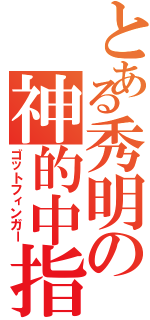 とある秀明の
神的中指
ゴットフィンガー